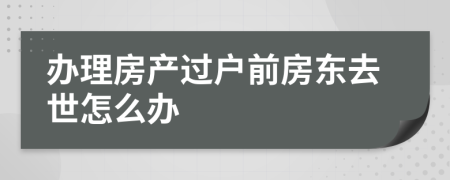 办理房产过户前房东去世怎么办